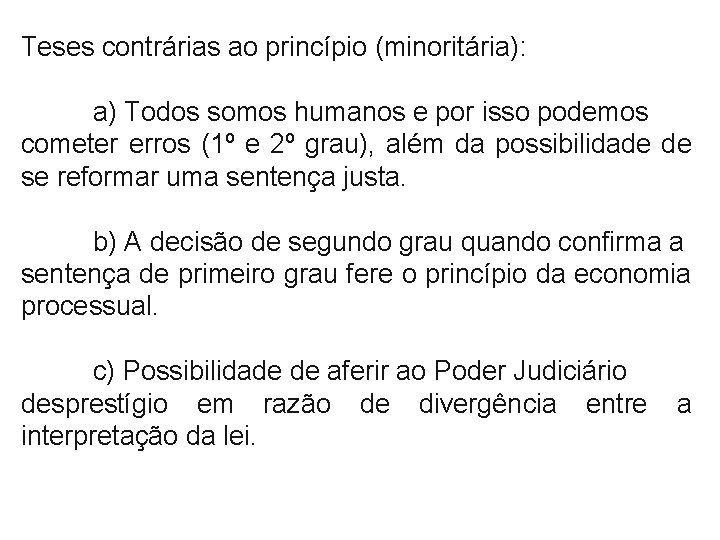 Teses contrárias ao princípio (minoritária):

a) Todos somos humanos e por isso podemos cometer erros (1º e 2º grau), além da possibilidade de se reformar uma sentença justa.

b) A decisão de segundo grau quando confirma a sentença de primeiro grau fere o princípio da economia processual.

c) Possibilidade de aferir ao Poder Judiciário desprestígio em razão de divergência entre a interpretação da lei.